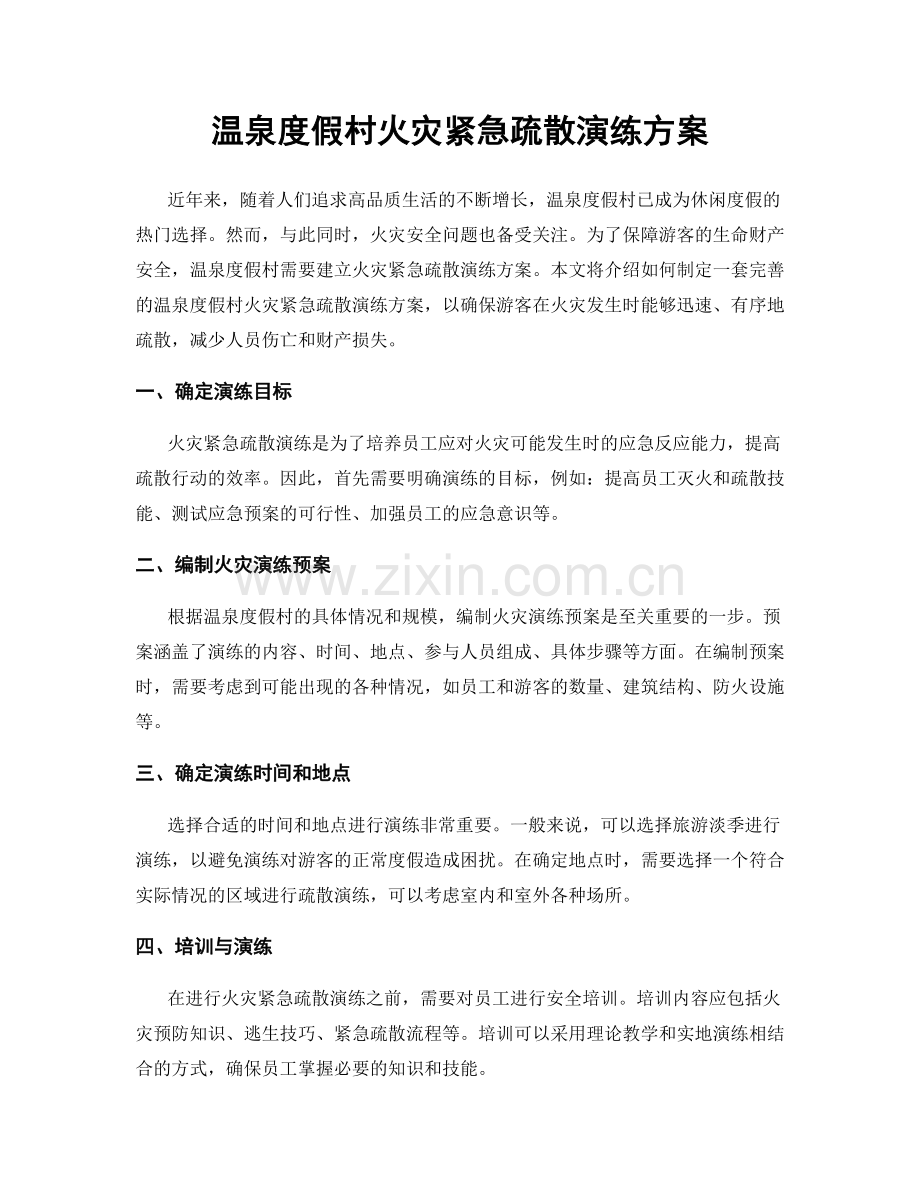 温泉度假村火灾紧急疏散演练方案

近年来，随着人们追求高品质生活的不断增长，温泉度假村已成为休闲度假的热门选择。然而，与此同时，火灾安全问题也备受关注。为了保障游客的生命财产安全，温泉度假村需要建立火灾紧急疏散演练方案。本文将介绍如何制定一套完善的温泉度假村火灾紧急疏散演练方案，以确保游客在火灾发生时能够迅速、有序地疏散，减少人员伤亡和财产损失。

一、确定演练目标

火灾紧急疏散演练是为了培养员工应对火灾可能发生时的应急反应能力，提高疏散行动的效率。因此，首先需要明确演练的目标，例如：提高员工灭火和疏散技能、测试应急预案的可行性、加强员工的应急意识等。

二、编制火灾演练预案

根据温泉度假村的具体情况和规模，编制火灾演练预案是至关重要的一步。预案涵盖了演练的内容、时间、地点、参与人员组成、具体步骤等方面。在编制预案时，需要考虑到可能出现的各种情况，如员工和游客的数量、建筑结构、防火设施等。

三、确定演练时间和地点

选择合适的时间和地点进行演练非常重要。一般来说，可以选择旅游淡季进行演练，以避免演练对游客的正常度假造成困扰。在确定地点时，需要选择一个符合实际情况的区域进行疏散演练，可以考虑室内和室外各种场所。

四、培训与演练

在进行火灾紧急疏散演练之前，需要对员工进行安全培训。培训内容应包括火灾预防知识、逃生技巧、紧急疏散流程等。培训可以采用理论教学和实地演练相结合的方式，确保员工掌握必要的知识和技能。

www.zixin.com.cn